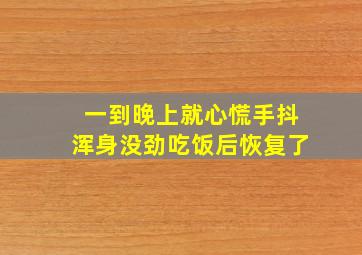 一到晚上就心慌手抖
浑身没劲吃饭后恢复了